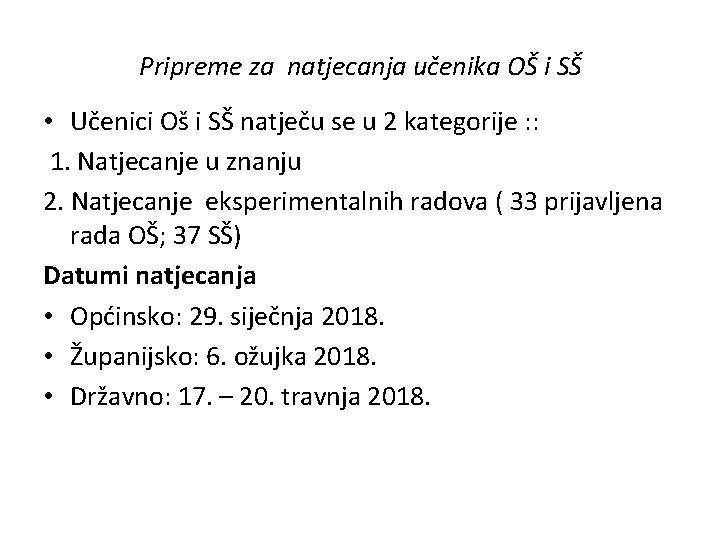 Pripreme za natjecanja učenika OŠ i SŠ

• Učenici Oš i SŠ natječu se u 2 kategorije ::

1. Natjecanje u znanju

2. Natjecanje eksperimentalnih radova ( 33 prijavljena rada OŠ; 37 SŠ)

Datumi natjecanja

• Općinsko: 29. siječnja 2018.

• Županijsko: 6. ožujka 2018.

• Državno: 17. – 20. travnja 2018.